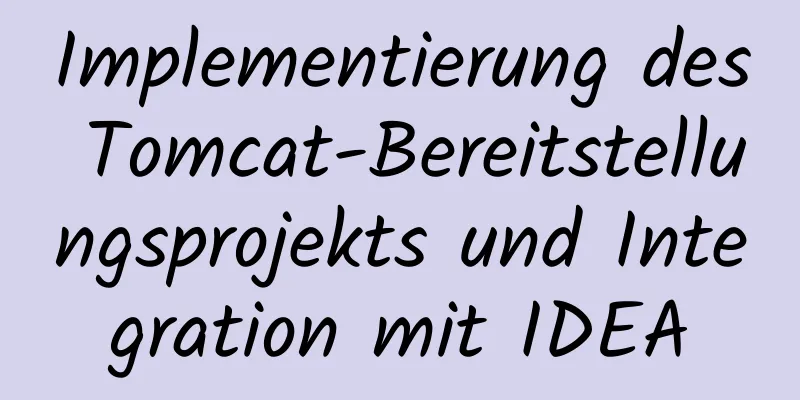 Implementierung des Tomcat-Bereitstellungsprojekts und Integration mit IDEA